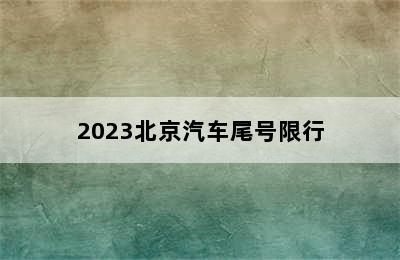 2023北京汽车尾号限行